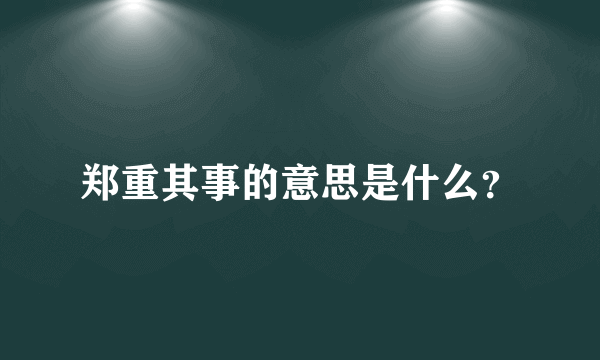 郑重其事的意思是什么?